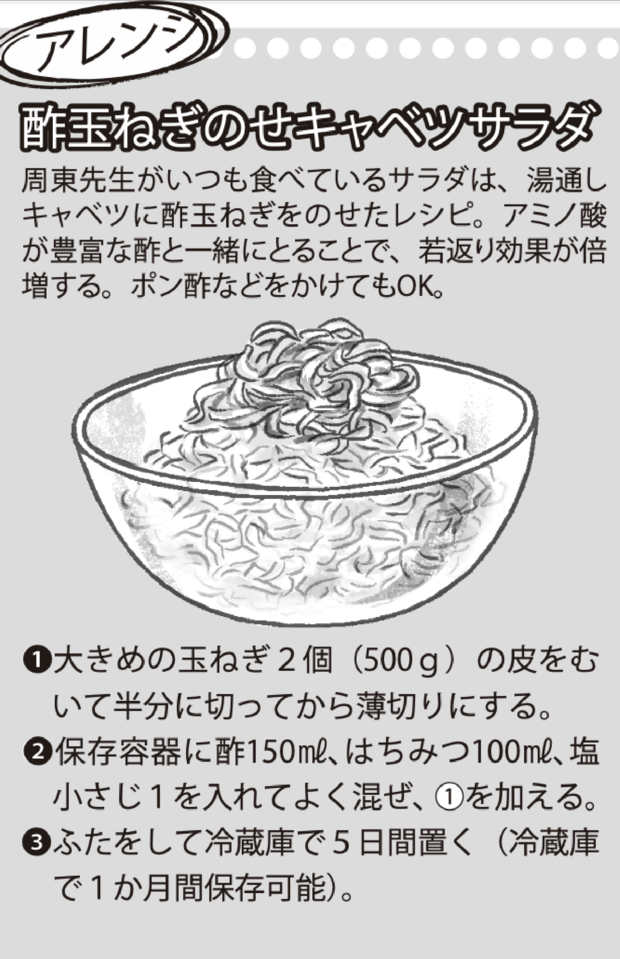 アレンジ

酢玉ねぎのせキャベツサラダ

周東先生がいつも食べているサラダは、湯通しキャベツに酢玉ねぎをのせたレシピ。アミノ酸が豊富な酢と一緒にとることで、若返り効果が倍増する。ポン酢などをかけてもOK。

❶大きめの玉ねぎ２個（500ｇ）の皮をむいて半分に切ってから薄切りにする。
❷保存容器に酢150㎖、はちみつ100㎖、塩小さじ１を入れてよく混ぜ、①を加える。
❸ふたをして冷蔵庫で５日間置く（冷蔵庫で１か月間保存可能）。